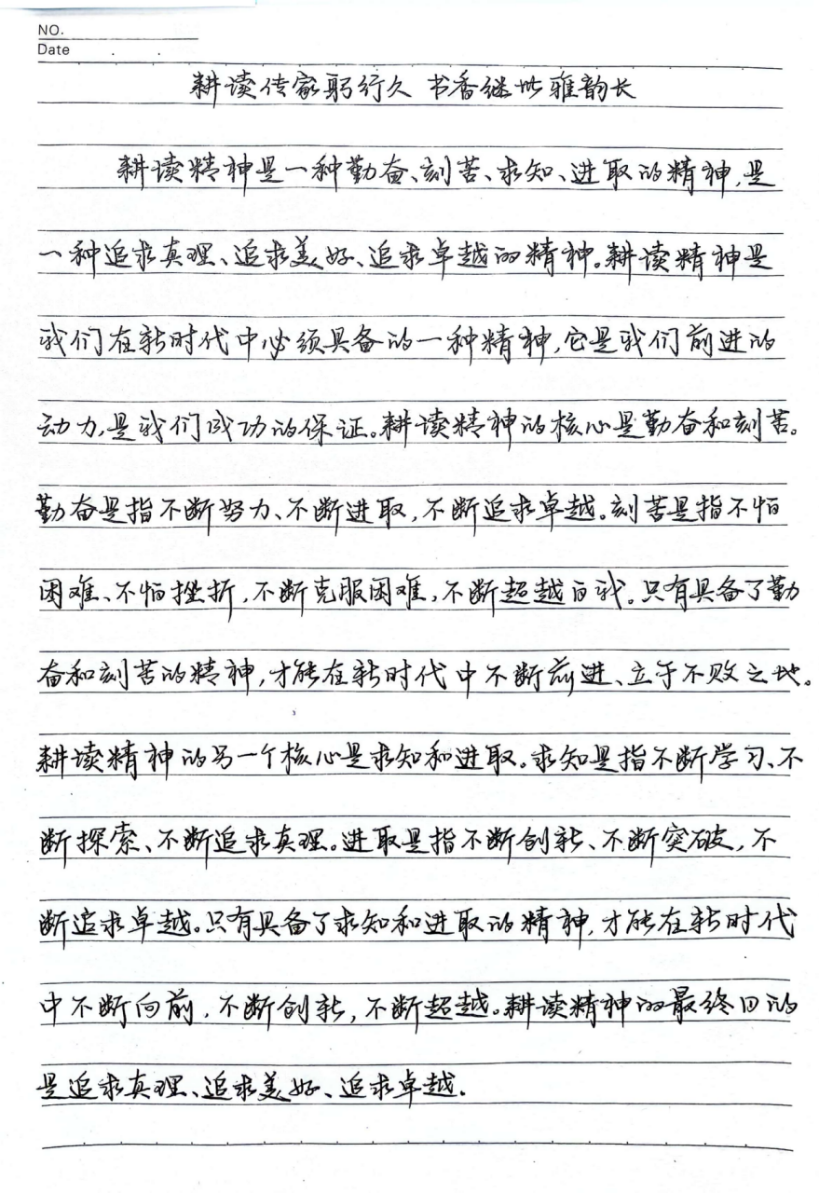 NO.
Date

耕读传家躬行久 书香继世雅韵长

耕读精神是一种勤奋、刻苦、求知、进取的精神，是一种追求真理、追求美好、追求卓越的精神。耕读精神是我们在新时代中必须具备的一种精神，它是我们前进的动力，是我们成功的保证。耕读精神的核心是勤奋和刻苦。勤奋是指不断努力、不断进取，不断追求卓越。刻苦是指不怕困难、不怕挫折，不断克服困难，不断超越自我。只有具备了勤奋和刻苦的精神，才能在新时代中不断前进、立于不败之地。耕读精神的另一个核心是求知和进取。求知是指不断学习、不断探索、不断追求真理。进取是指不断创新、不断突破，不断追求卓越。只有具备了求知和进取的精神，才能在新时代中不断向前，不断创新，不断超越。耕读精神的最终目的是追求真理、追求美好、追求卓越。